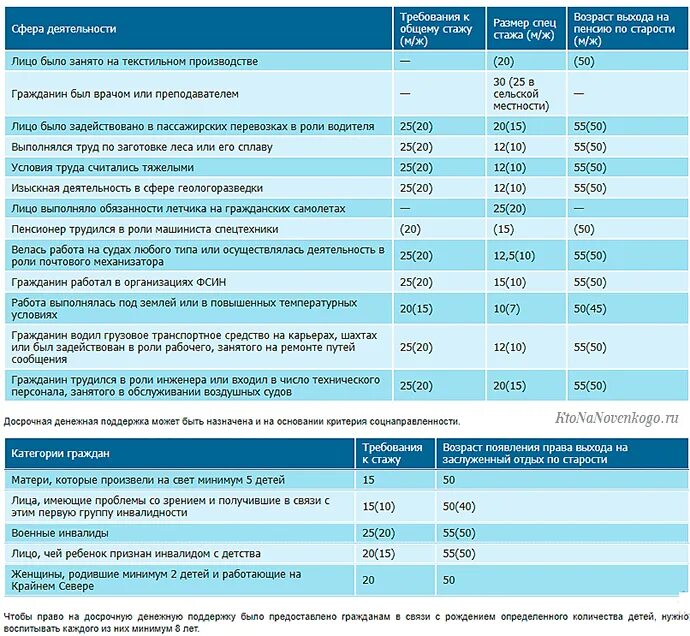 | Сфера деятельности | Требования к общему стажу (м/ж) | Размер спец стажа (м/ж) | Возраст выхода на пенсию по старости (м/ж) |
|---|---|---|---|
| Лицо было занято на текстильном производстве | — | (20) | (50) |
| Гражданин был врачом или преподавателем | — | 30 (25 в сельской местности) | — |
| Лицо было задействовано в пассажирских перевозках в роли водителя | 25(20) | 20(15) | 55(50) |
| Выполнялся труд по заготовке леса или его сплаву | 25(20) | 12(10) | 55(50) |
| Условия труда считались тяжелыми | 25(20) | 12(10) | 55(50) |
| Изыскная деятельность в сфере геологоразведки | 25(20) | 12(10) | 55(50) |
| Лицо выполняло обязанности летчика на гражданских самолетах | — | 25(20) | — |
| Пенсионер трудился в роли машиниста спецтехники | (20) | (15) | (50) |
| Велась работа на судах любого типа или осуществлялась деятельность в роли почтового механизатора | 25(20) | 12,5(10) | 55(50) |
| Гражданин работал в организациях ФСИН | 25(20) | 15(10) | 55(50) |
| Работа выполнялась под землей или в повышенных температурных условиях | 20(15) | 10(7) | 50(45) |
| Гражданин водил грузовое транспортное средство на карьерах, шахтах или был задействован в роли рабочего, занятого на ремонте путей сообщения | 25(20) | 12(10) | 55(50) |
| Гражданин трудился в роли инженера или входил в число технического персонала, занятого в обслуживании воздушных судов | 25(20) | 20(15) | 55(50) |

Досрочная денежная поддержка может быть назначена и на основании критерия соцнаправленности.

KtoNaNovenkogo.ru

| Категории граждан | Требования к стажу | Возраст появления права выхода на заслуженный отдых по старости |
|---|---|---|
| Матери, которые произвели на свет минимум 5 детей | 15 | 50 |
| Лица, имеющие проблемы со зрением и получившие в связи с этим первую группу инвалидности | 15(10) | 50(40) |
| Военные инвалиды | 25(20) | 55(50) |
| Лицо, чей ребенок признан инвалидом с детства | 20(15) | 55(50) |
| Женщины, родившие минимум 2 детей и работающие на Крайнем Севере | 20 | 50 |

Чтобы право на досрочную денежную поддержку было предоставлено гражданам в связи с рождением определенного количества детей, нужно воспитывать каждого из них минимум 8 лет.